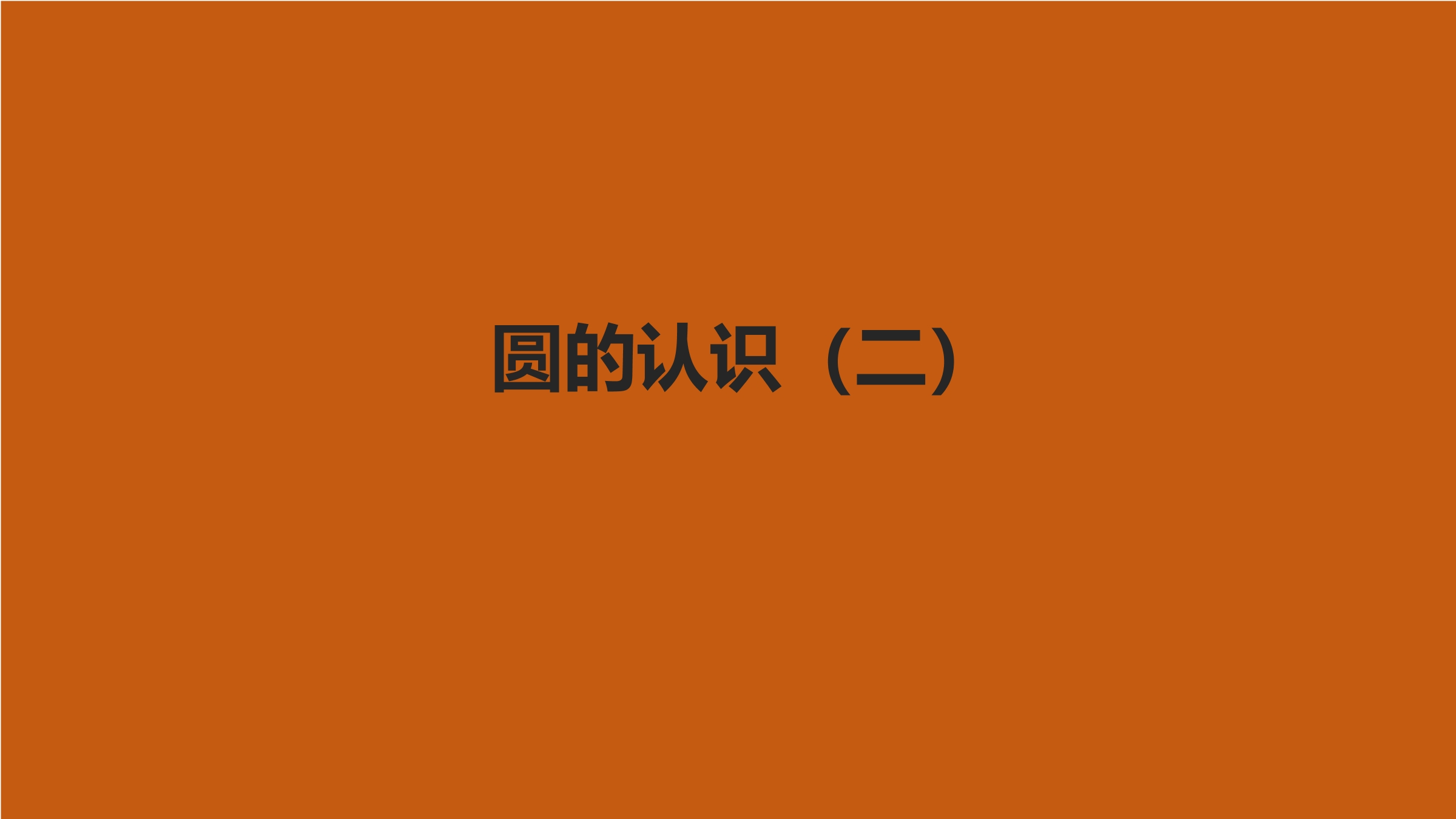 圆的认识（二）